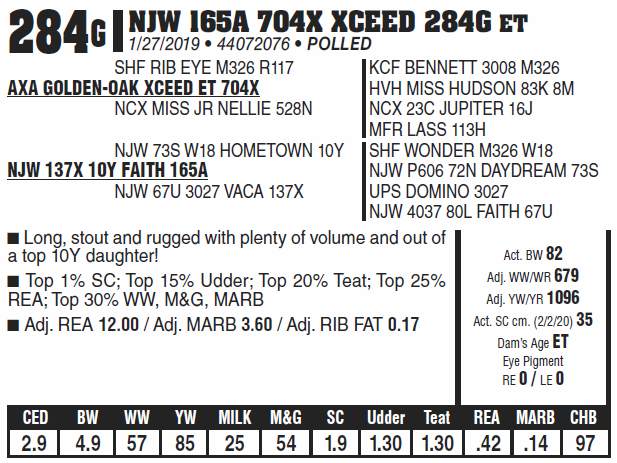 284G NJW 165A 704X XCEED 284G ET
1/27/2019 • 44072076 • POLLED

SHF RIB EYE M326 R117
AXA GOLDEN-OAK XCEED ET 704X
NCX MISS JR NELLIE 528N

KCF BENNETT 3008 M326
HVH MISS HUDSON 83K 8M
NCX 23C JUPITER 16J
MFR LASS 113H

NJW 73S W18 HOMETOWN 10Y
NJW 137X 10Y FAITH 165A
NJW 67U 3027 VACA 137X

SHF WONDER M326 W18
NJW P606 72N DAYDREAM 73S
UPS DOMINO 3027
NJW 4037 80L FAITH 67U

■ Long, stout and rugged with plenty of volume and out of a top 10Y daughter!

■ Top 1% SC; Top 15% Udder; Top 20% Teat; Top 25% REA; Top 30% WW, M&G, MARB

■ Adj. REA 12.00 / Adj. MARB 3.60 / Adj. RIB FAT 0.17

Act. BW 82
Adj. WW/WR 679
Adj. YW/YR 1096
Act. SC cm. (2/2/20) 35
Dam's Age ET
Eye Pigment
RE 0 / LE 0

| CED | BW | WW | YW | MILK | M&G | SC | Udder | Teat | REA | MARB | CHB |
|---|---|---|---|---|---|---|---|---|---|---|---|
| 2.9 | 4.9 | 57 | 85 | 25 | 54 | 1.9 | 1.30 | 1.30 | .42 | .14 | 97 |